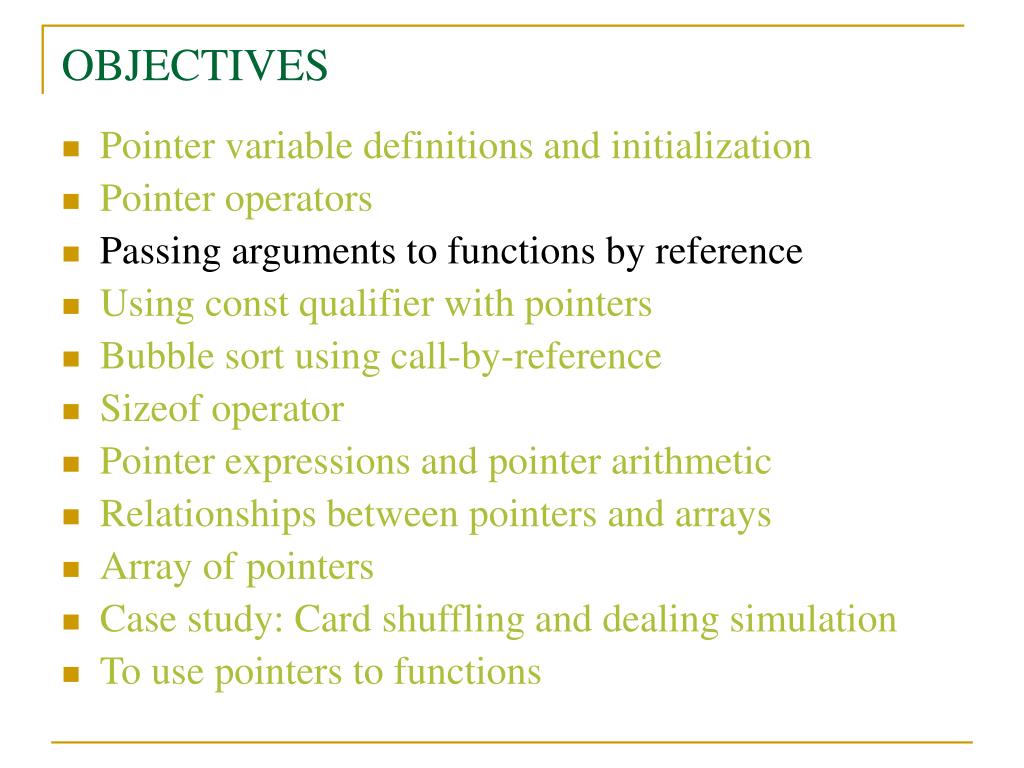 OBJECTIVES

- Pointer variable definitions and initialization
- Pointer operators
- Passing arguments to functions by reference
- Using const qualifier with pointers
- Bubble sort using call-by-reference
- Sizeof operator
- Pointer expressions and pointer arithmetic
- Relationships between pointers and arrays
- Array of pointers
- Case study: Card shuffling and dealing simulation
- To use pointers to functions